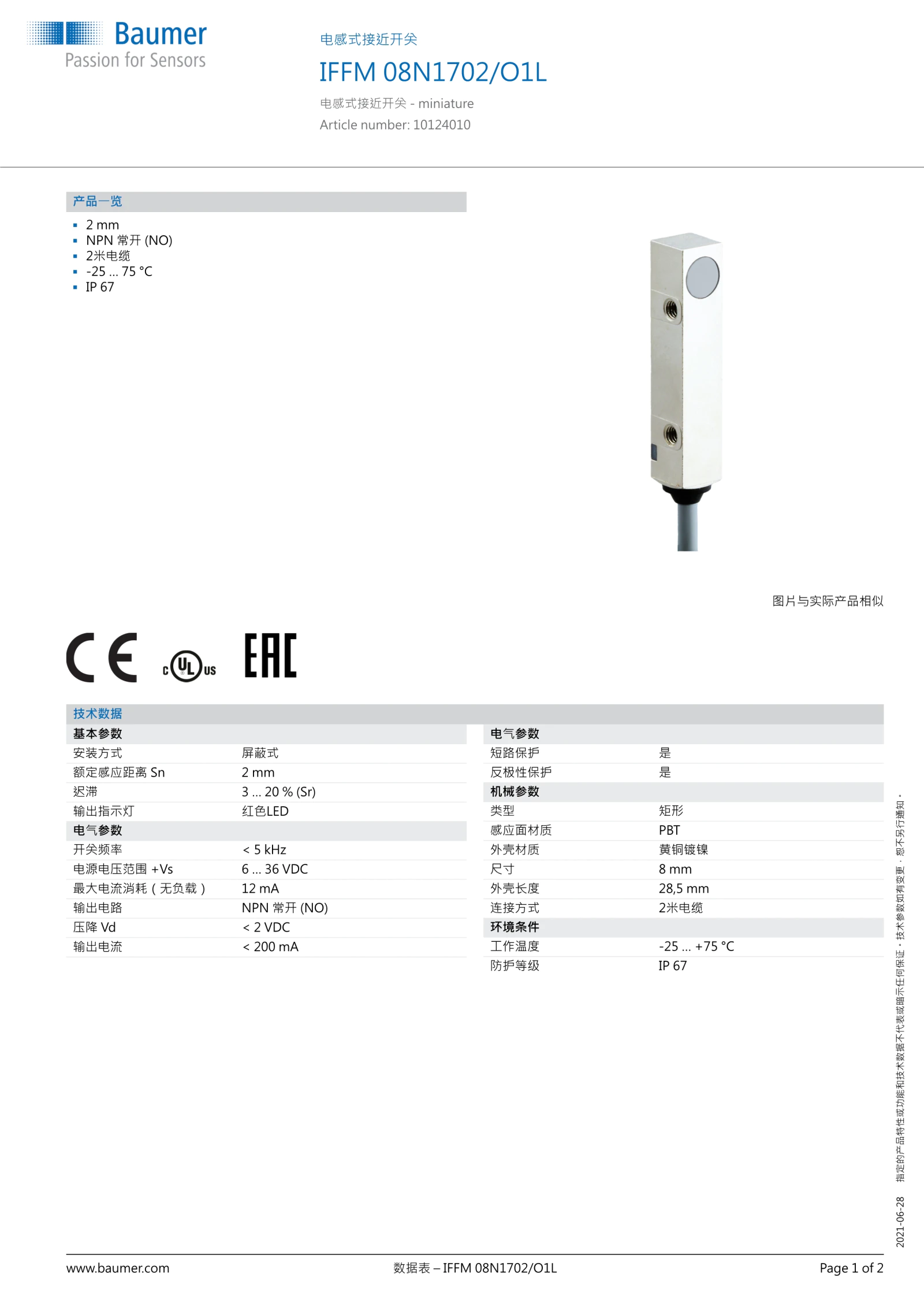 Baumer
Passion for Sensors

电感式接近开关

IFFM 08N1702/O1L

电感式接近开关 - miniature
Article number: 10124010

产品一览

• 2 mm
• NPN 常开 (NO)
• 2米电缆
• -25 ... 75 °C
• IP 67

图片与实际产品相似

CE c UL us EAC

技术数据

基本参数
安装方式 屏蔽式
额定感应距离 Sn 2 mm
迟滞 3 ... 20 % (Sr)
输出指示灯 红色LED
电气参数
开关频率 < 5 kHz
电源电压范围 +Vs 6 ... 36 VDC
最大电流消耗（无负载） 12 mA
输出电路 NPN 常开 (NO)
压降 Vd < 2 VDC
输出电流 < 200 mA

电气参数
短路保护 是
反极性保护 是
机械参数
类型 矩形
感应面材质 PBT
外壳材质 黄铜镀镍
尺寸 8 mm
外壳长度 28,5 mm
连接方式 2米电缆
环境条件
工作温度 -25 ... +75 °C
防护等级 IP 67

2021-06-28 指定的产品特性或功能和技术数据不代表或暗示任何保证。技术参数如有变更，恕不另行通知。

www.baumer.com 数据表 – IFFM 08N1702/O1L Page 1 of 2